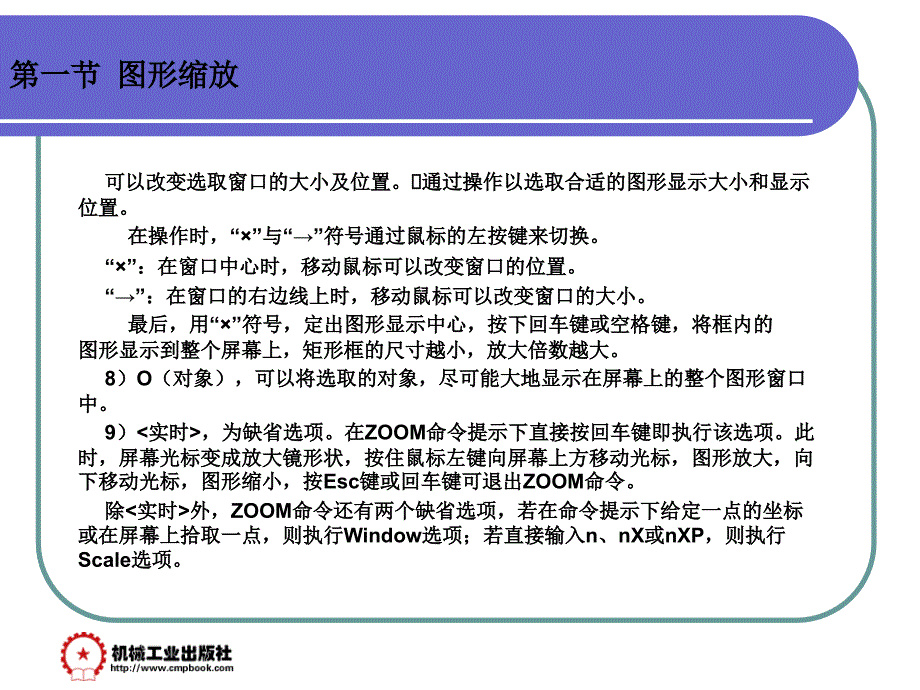 第一节 图形缩放

可以改变选取窗口的大小及位置。通过操作以选取合适的图形显示大小和显示位置。

在操作时，“×”与“→”符号通过鼠标的左按键来切换。

“×”：在窗口中心时，移动鼠标可以改变窗口的位置。

“→”：在窗口的右边线上时，移动鼠标可以改变窗口的大小。

最后，用“×”符号，定出图形显示中心，按下回车键或空格键，将框内的图形显示到整个屏幕上，矩形框的尺寸越小，放大倍数越大。

8）O（对象），可以将选取的对象，尽可能大地显示在屏幕上的整个图形窗口中。

9）<实时>，为缺省选项。在ZOOM命令提示下直接按回车键即执行该选项。此时，屏幕光标变成放大镜形状，按住鼠标左键向屏幕上方移动光标，图形放大，向下移动光标，图形缩小，按Esc键或回车键可退出ZOOM命令。

除<实时>外，ZOOM命令还有两个缺省选项，若在命令提示下给定一点的坐标或在屏幕上拾取一点，则执行Window选项；若直接输入n、nX或nXP，则执行Scale选项。

机械工业出版社
http://www.cmpbook.com